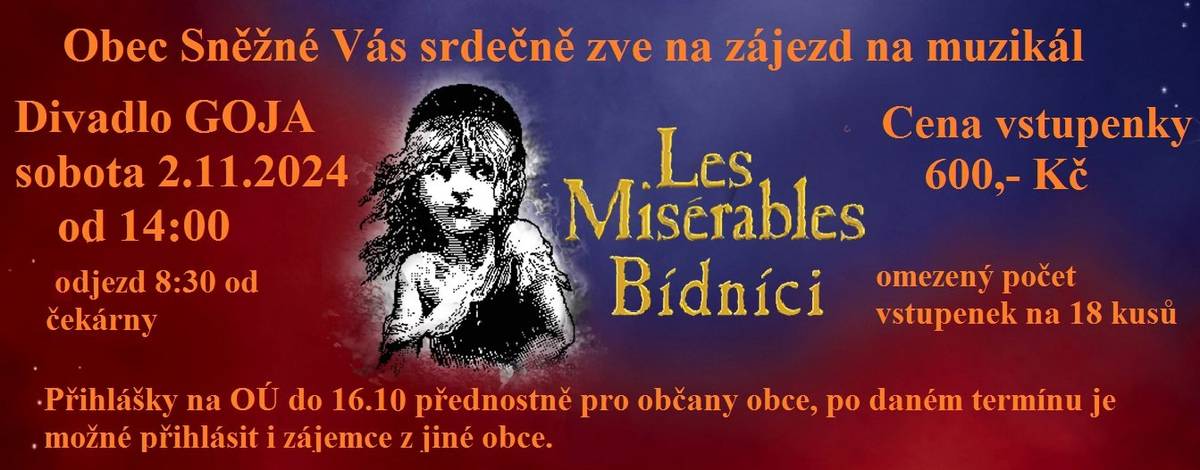 Obec Sněžné Vás srdečně zve na zájezd na muzikál

Divadlo GOJA
sobota 2.11.2024
od 14:00

odjezd 8:30 od čekárny

Les Misérables
Bídníci

Cena vstupenky
600,- Kč

omezený počet vstupenek na 18 kusů

Přihlášky na OÚ do 16.10 přednostně pro občany obce, po daném termínu je možné přihlásit i zájemce z jiné obce.